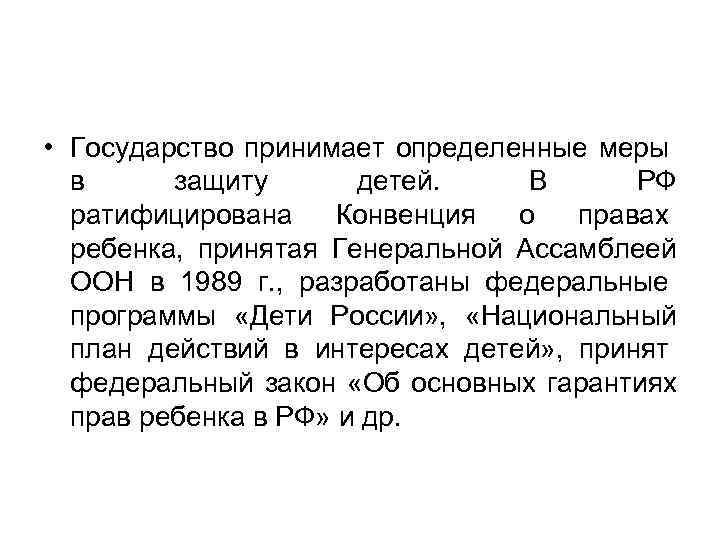 • Государство принимает определенные меры в защиту детей. В РФ ратифицирована Конвенция о правах ребенка, принятая Генеральной Ассамблеей ООН в 1989 г., разработаны федеральные программы «Дети России», «Национальный план действий в интересах детей», принят федеральный закон «Об основных гарантиях прав ребенка в РФ» и др.